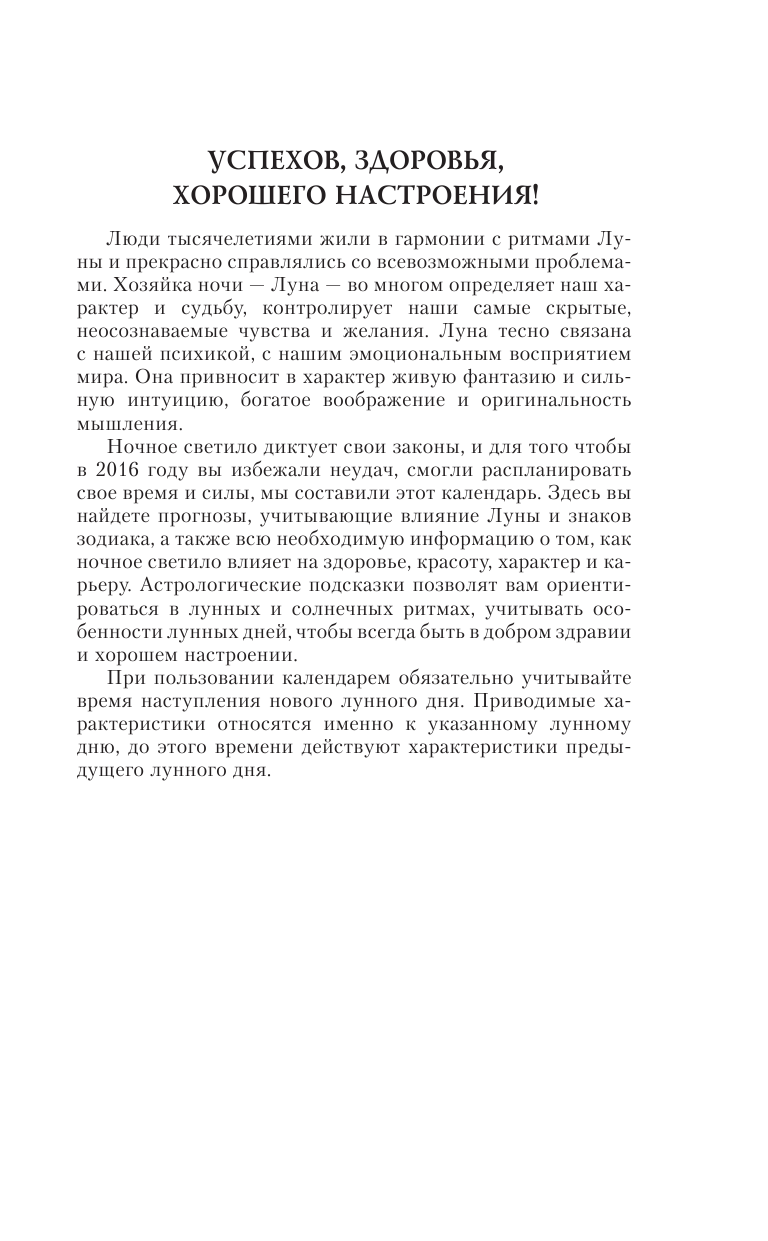 УСПЕХОВ, ЗДОРОВЬЯ,
ХОРОШЕГО НАСТРОЕНИЯ!

Люди тысячелетиями жили в гармонии с ритмами Луны и прекрасно справлялись со всевозможными проблемами. Хозяйка ночи — Луна — во многом определяет наш характер и судьбу, контролирует наши самые скрытые, неосознаваемые чувства и желания. Луна тесно связана с нашей психикой, с нашим эмоциональным восприятием мира. Она привносит в характер живую фантазию и сильную интуицию, богатое воображение и оригинальность мышления.

Ночное светило диктует свои законы, и для того чтобы в 2016 году вы избежали неудач, смогли распланировать свое время и силы, мы составили этот календарь. Здесь вы найдете прогнозы, учитывающие влияние Луны и знаков зодиака, а также всю необходимую информацию о том, как ночное светило влияет на здоровье, красоту, характер и карьеру. Астрологические подсказки позволят вам ориентироваться в лунных и солнечных ритмах, учитывать особенности лунных дней, чтобы всегда быть в добром здравии и хорошем настроении.

При пользовании календарем обязательно учитывайте время наступления нового лунного дня. Приводимые характеристики относятся именно к указанному лунному дню, до этого времени действуют характеристики предыдущего лунного дня.